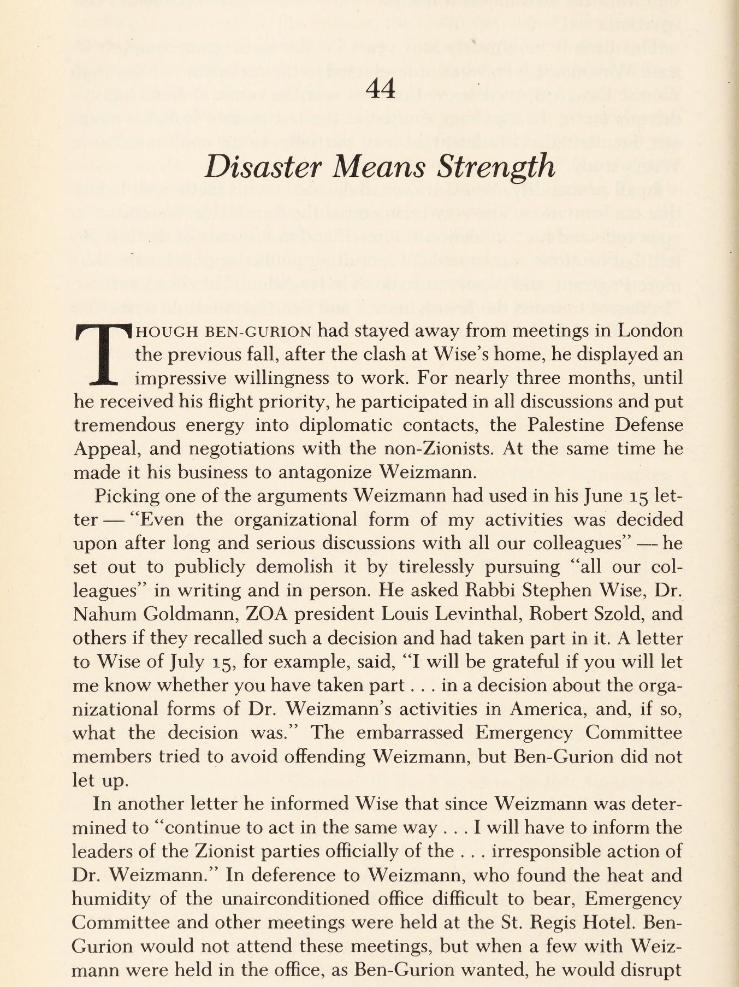 44

Disaster Means Strength

THOUGH BEN-GURION had stayed away from meetings in London the previous fall, after the clash at Wise's home, he displayed an impressive willingness to work. For nearly three months, until he received his flight priority, he participated in all discussions and put tremendous energy into diplomatic contacts, the Palestine Defense Appeal, and negotiations with the non-Zionists. At the same time he made it his business to antagonize Weizmann.

Picking one of the arguments Weizmann had used in his June 15 letter — "Even the organizational form of my activities was decided upon after long and serious discussions with all our colleagues" — he set out to publicly demolish it by tirelessly pursuing "all our colleagues" in writing and in person. He asked Rabbi Stephen Wise, Dr. Nahum Goldmann, ZOA president Louis Levinthal, Robert Szold, and others if they recalled such a decision and had taken part in it. A letter to Wise of July 15, for example, said, "I will be grateful if you will let me know whether you have taken part . . . in a decision about the organizational forms of Dr. Weizmann's activities in America, and, if so, what the decision was." The embarrassed Emergency Committee members tried to avoid offending Weizmann, but Ben-Gurion did not let up.

In another letter he informed Wise that since Weizmann was determined to "continue to act in the same way . . . I will have to inform the leaders of the Zionist parties officially of the . . . irresponsible action of Dr. Weizmann." In deference to Weizmann, who found the heat and humidity of the unairconditioned office difficult to bear, Emergency Committee and other meetings were held at the St. Regis Hotel. Ben-Gurion would not attend these meetings, but when a few with Weizmann were held in the office, as Ben-Gurion wanted, he would disrupt